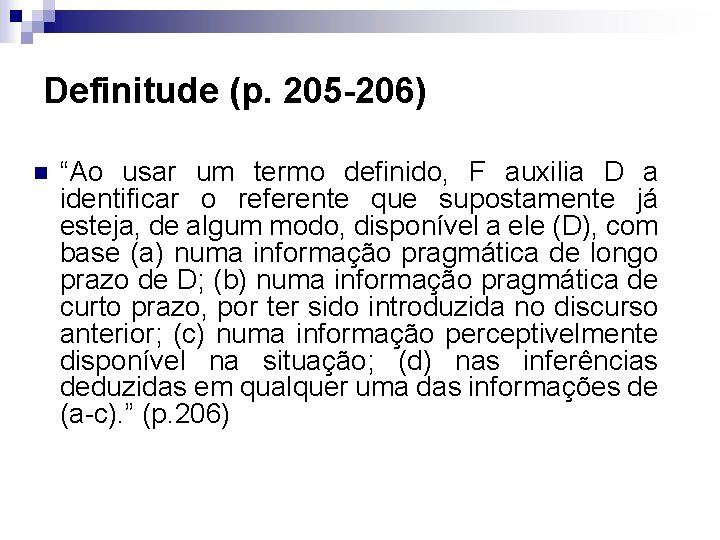 Definitude (p. 205-206)

“Ao usar um termo definido, F auxilia D a identificar o referente que supostamente já esteja, de algum modo, disponível a ele (D), com base (a) numa informação pragmática de longo prazo de D; (b) numa informação pragmática de curto prazo, por ter sido introduzida no discurso anterior; (c) numa informação perceptivelmente disponível na situação; (d) nas inferências deduzidas em qualquer uma das informações de (a-c).” (p.206)